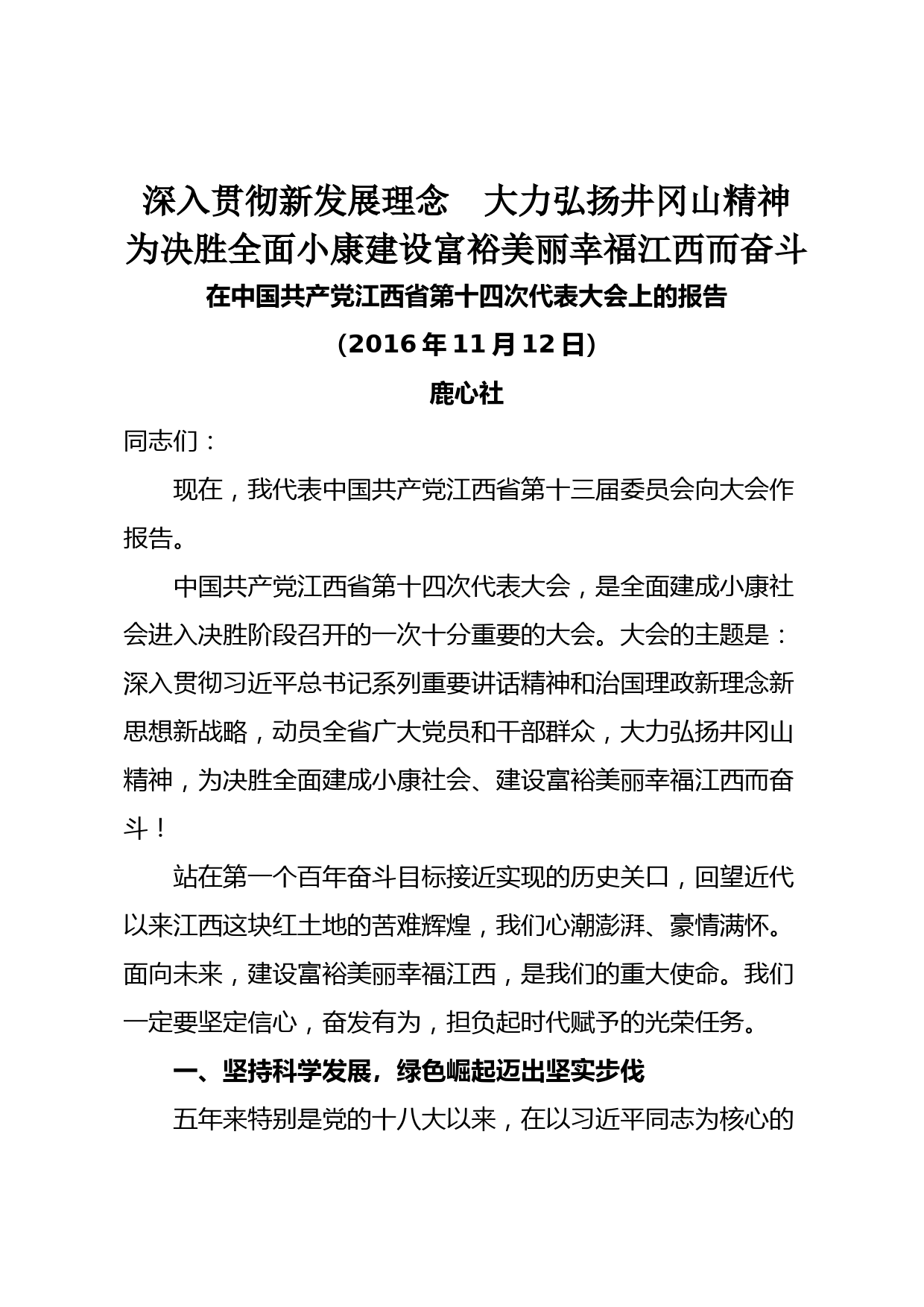 深入贯彻新发展理念　大力弘扬井冈山精神
为决胜全面小康建设富裕美丽幸福江西而奋斗
在中国共产党江西省第十四次代表大会上的报告
（2016 年 11 月 12 日）
鹿心社

同志们：

现在，我代表中国共产党江西省第十三届委员会向大会作报告。

中国共产党江西省第十四次代表大会，是全面建成小康社会进入决胜阶段召开的一次十分重要的大会。大会的主题是：深入贯彻习近平总书记系列重要讲话精神和治国理政新理念新思想新战略，动员全省广大党员和干部群众，大力弘扬井冈山精神，为决胜全面建成小康社会、建设富裕美丽幸福江西而奋斗！

站在第一个百年奋斗目标接近实现的历史关口，回望近代以来江西这块红土地的苦难辉煌，我们心潮澎湃、豪情满怀。面向未来，建设富裕美丽幸福江西，是我们的重大使命。我们一定要坚定信心，奋发有为，担负起时代赋予的光荣任务。

一、坚持科学发展，绿色崛起迈出坚实步伐

五年来特别是党的十八大以来，在以习近平同志为核心的